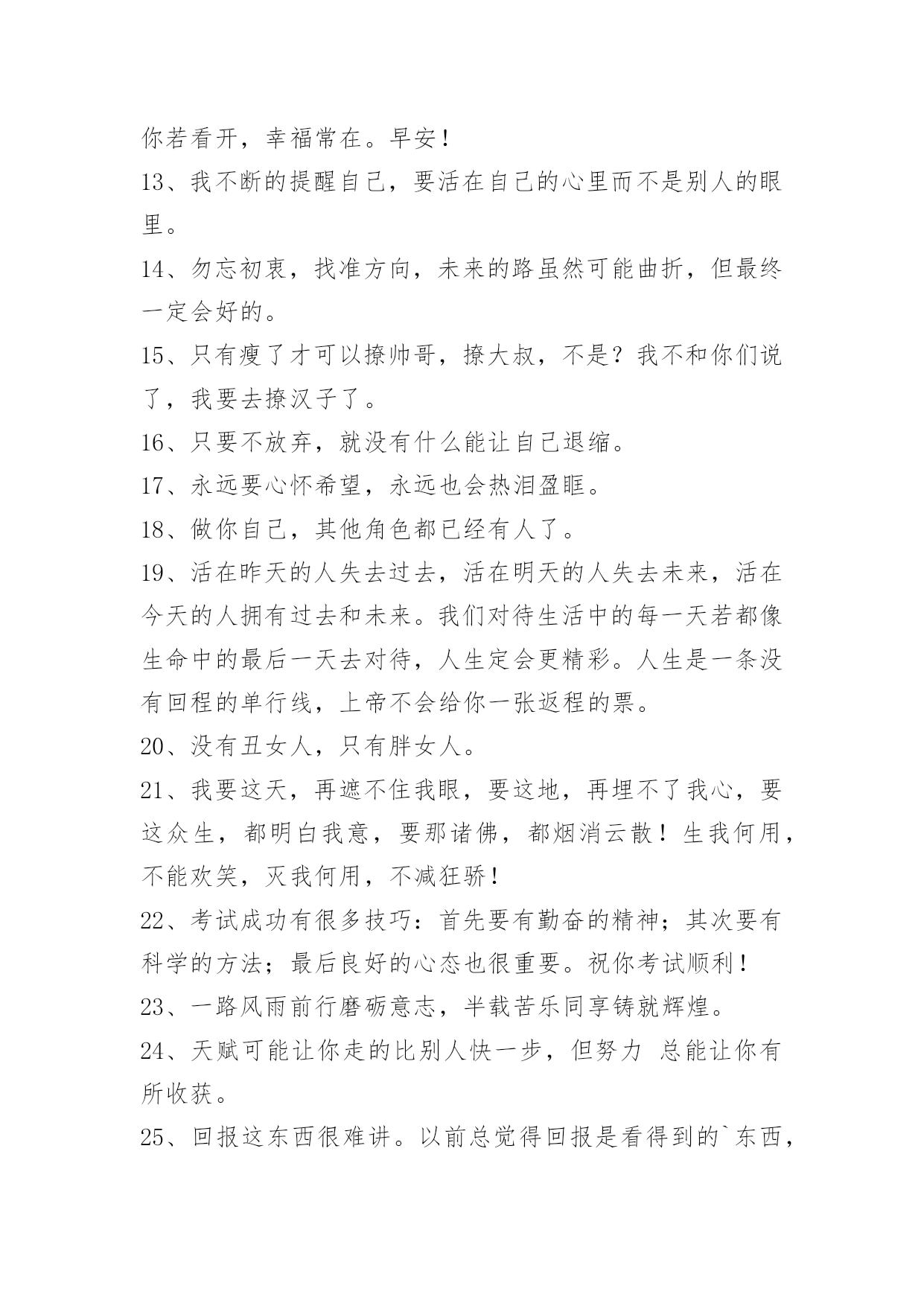 你若看开，幸福常在。早安！

13、我不断的提醒自己，要活在自己的心里而不是别人的眼里。

14、勿忘初衷，找准方向，未来的路虽然可能曲折，但最终一定会好的。

15、只有瘦了才可以撩帅哥，撩大叔，不是？我不和你们说了，我要去撩汉子了。

16、只要不放弃，就没有什么能让自己退缩。

17、永远要心怀希望，永远也会热泪盈眶。

18、做你自己，其他角色都已经有人了。

19、活在昨天的人失去过去，活在明天的人失去未来，活在今天的人拥有过去和未来。我们对待生活中的每一天若都像生命中的最后一天去对待，人生定会更精彩。人生是一条没有回程的单行线，上帝不会给你一张返程的票。

20、没有丑女人，只有胖女人。

21、我要这天，再遮不住我眼，要这地，再埋不了我心，要这众生，都明白我意，要那诸佛，都烟消云散！生我何用，不能欢笑，灭我何用，不减狂骄！

22、考试成功有很多技巧：首先要有勤奋的精神；其次要有科学的方法；最后良好的心态也很重要。祝你考试顺利！

23、一路风雨前行磨砺意志，半载苦乐同享铸就辉煌。

24、天赋可能让你走的比别人快一步，但努力 总能让你有所收获。

25、回报这东西很难讲。以前总觉得回报是看得到的`东西，